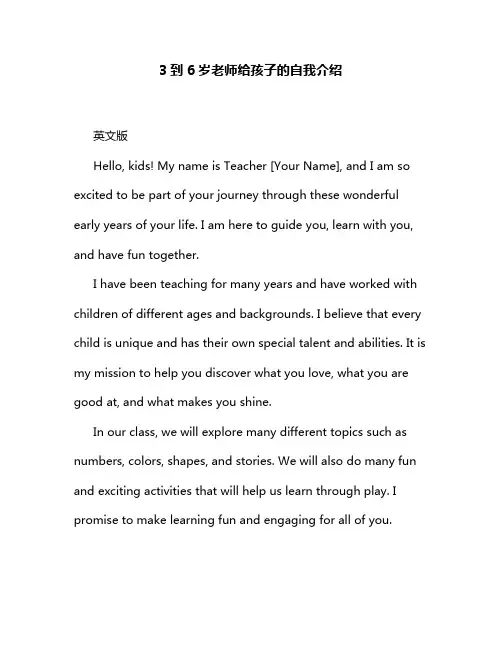 3 到 6 岁老师给孩子的自我介绍

英文版

Hello, kids! My name is Teacher [Your Name], and I am so excited to be part of your journey through these wonderful early years of your life. I am here to guide you, learn with you, and have fun together.

I have been teaching for many years and have worked with children of different ages and backgrounds. I believe that every child is unique and has their own special talent and abilities. It is my mission to help you discover what you love, what you are good at, and what makes you shine.

In our class, we will explore many different topics such as numbers, colors, shapes, and stories. We will also do many fun and exciting activities that will help us learn through play. I promise to make learning fun and engaging for all of you.